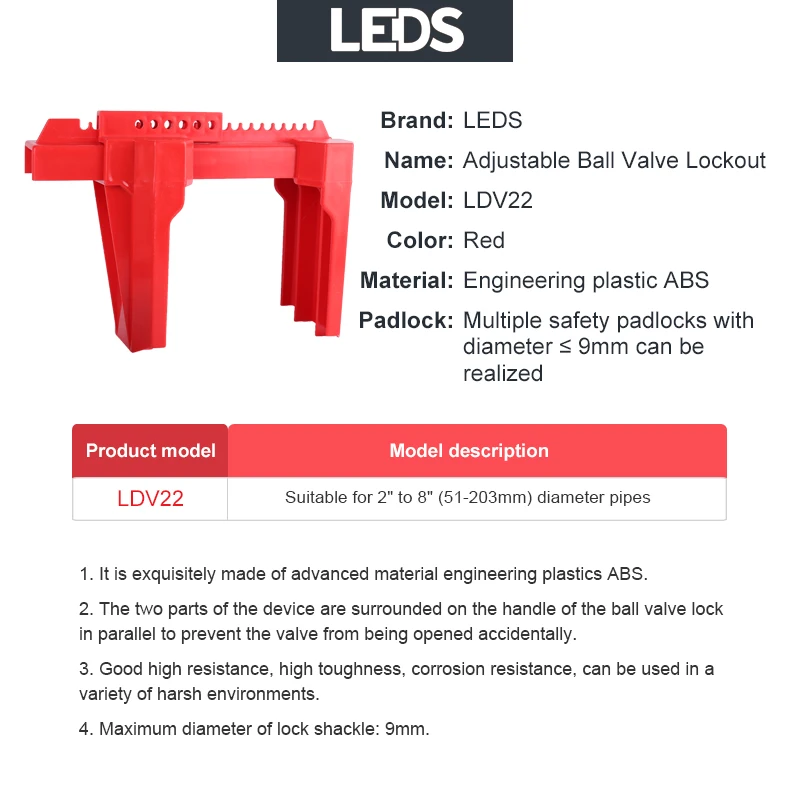 LEDS

Brand: LEDS
Name: Adjustable Ball Valve Lockout
Model: LDV22
Color: Red
Material: Engineering plastic ABS
Padlock: Multiple safety padlocks with diameter ≤ 9mm can be realized

| Product model | Model description |
|---|---|
| LDV22 | Suitable for 2" to 8" (51-203mm) diameter pipes |

1. It is exquisitely made of advanced material engineering plastics ABS.

2. The two parts of the device are surrounded on the handle of the ball valve lock in parallel to prevent the valve from being opened accidentally.

3. Good high resistance, high toughness, corrosion resistance, can be used in a variety of harsh environments.

4. Maximum diameter of lock shackle: 9mm.